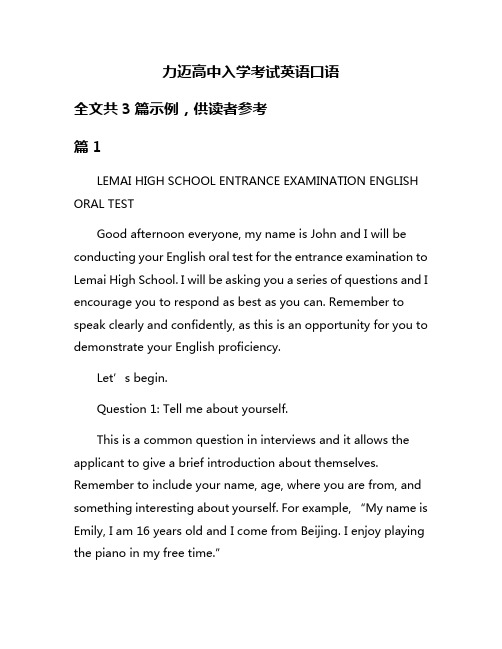 力迈高中入学考试英语口语

全文共 3 篇示例，供读者参考

篇 1

LEMAI HIGH SCHOOL ENTRANCE EXAMINATION ENGLISH ORAL TEST

Good afternoon everyone, my name is John and I will be conducting your English oral test for the entrance examination to Lemai High School. I will be asking you a series of questions and I encourage you to respond as best as you can. Remember to speak clearly and confidently, as this is an opportunity for you to demonstrate your English proficiency.

Let’s begin.

Question 1: Tell me about yourself.

This is a common question in interviews and it allows the applicant to give a brief introduction about themselves. Remember to include your name, age, where you are from, and something interesting about yourself. For example, “My name is Emily, I am 16 years old and I come from Beijing. I enjoy playing the piano in my free time.”